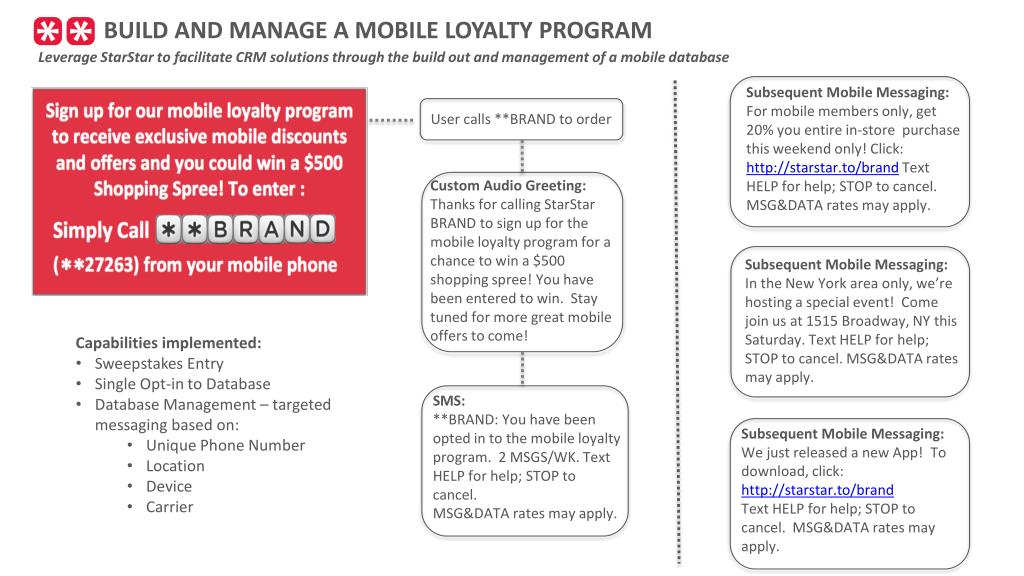 BUILD AND MANAGE A MOBILE LOYALTY PROGRAM

Leverage StarStar to facilitate CRM solutions through the build out and management of a mobile database

Sign up for our mobile loyalty program to receive exclusive mobile discounts and offers and you could win a $500 Shopping Spree! To enter :

Simply Call **BRAND

(**27263) from your mobile phone

Capabilities implemented:
• Sweepstakes Entry
• Single Opt-in to Database
• Database Management – targeted messaging based on:
  • Unique Phone Number
  • Location
  • Device
  • Carrier

User calls **BRAND to order

Custom Audio Greeting:
Thanks for calling StarStar BRAND to sign up for the mobile loyalty program for a chance to win a $500 shopping spree! You have been entered to win. Stay tuned for more great mobile offers to come!

SMS:
**BRAND: You have been opted in to the mobile loyalty program. 2 MSGS/WK. Text HELP for help; STOP to cancel.
MSG&DATA rates may apply.

Subsequent Mobile Messaging:
For mobile members only, get 20% you entire in-store purchase this weekend only! Click: http://starstar.to/brand Text HELP for help; STOP to cancel. MSG&DATA rates may apply.

Subsequent Mobile Messaging:
In the New York area only, we're hosting a special event! Come join us at 1515 Broadway, NY this Saturday. Text HELP for help; STOP to cancel. MSG&DATA rates may apply.

Subsequent Mobile Messaging:
We just released a new App! To download, click:
http://starstar.to/brand
Text HELP for help; STOP to cancel. MSG&DATA rates may apply.